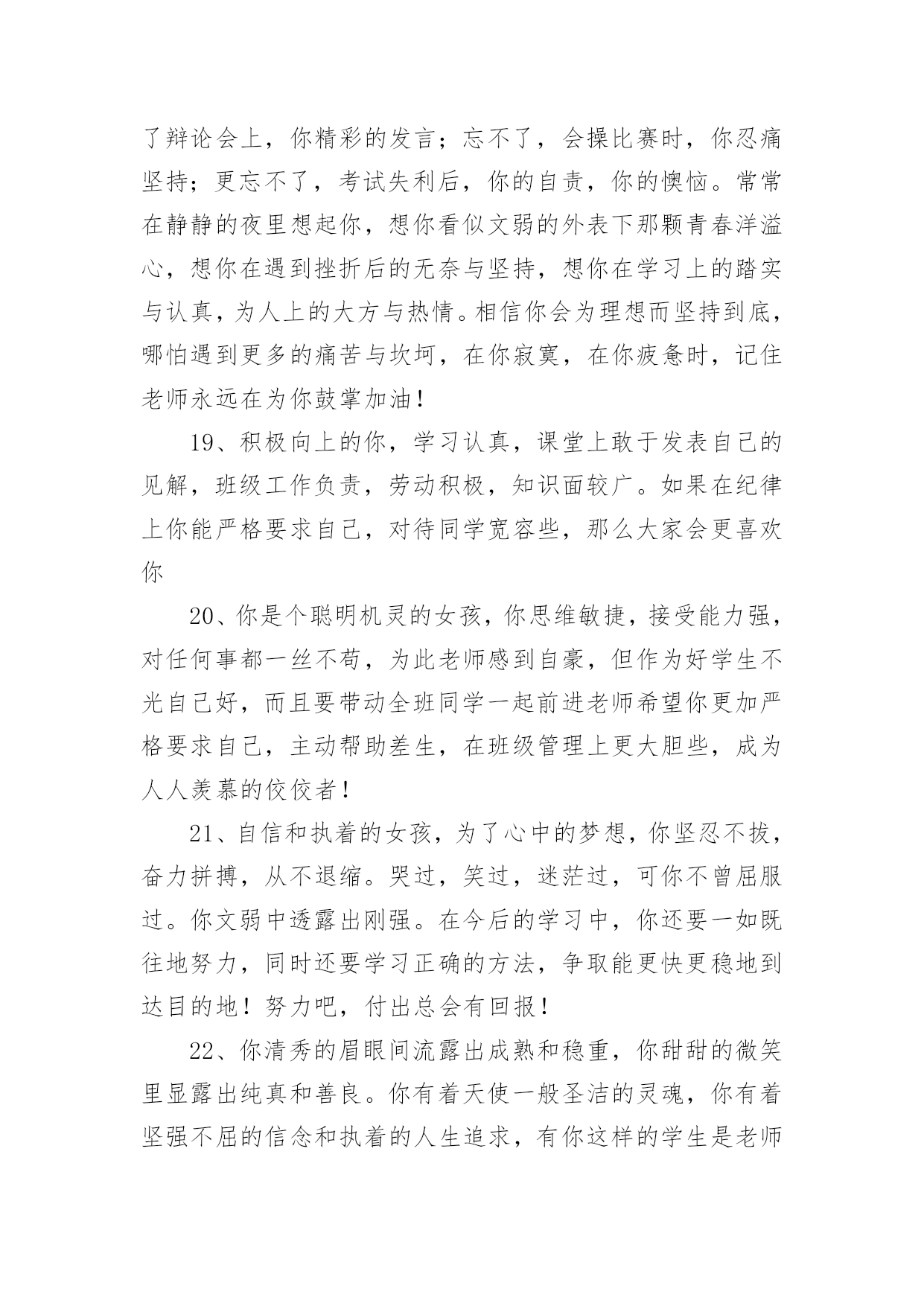 了辩论会上，你精彩的发言；忘不了，会操比赛时，你忍痛坚持；更忘不了，考试失利后，你的自责，你的懊恼。常常在静静的夜里想起你，想你看似文弱的外表下那颗青春洋溢心，想你在遇到挫折后的无奈与坚持，想你在学习上的踏实与认真，为人上的大方与热情。相信你会为理想而坚持到底，哪怕遇到更多的痛苦与坎坷，在你寂寞，在你疲惫时，记住老师永远在为你鼓掌加油！

19、积极向上的你，学习认真，课堂上敢于发表自己的见解，班级工作负责，劳动积极，知识面较广。如果在纪律上你能严格要求自己，对待同学宽容些，那么大家会更喜欢你

20、你是个聪明机灵的女孩，你思维敏捷，接受能力强，对任何事都一丝不苟，为此老师感到自豪，但作为好学生不光自己好，而且要带动全班同学一起前进老师希望你更加严格要求自己，主动帮助差生，在班级管理上更大胆些，成为人人羡慕的佼佼者！

21、自信和执着的女孩，为了心中的梦想，你坚忍不拔，奋力拼搏，从不退缩。哭过，笑过，迷茫过，可你不曾屈服过。你文弱中透露出刚强。在今后的学习中，你还要一如既往地努力，同时还要学习正确的方法，争取能更快更稳地到达目的地！努力吧，付出总会有回报！

22、你清秀的眉眼间流露出成熟和稳重，你甜甜的微笑里显露出纯真和善良。你有着天使一般圣洁的灵魂，你有着坚强不屈的信念和执着的人生追求，有你这样的学生是老师